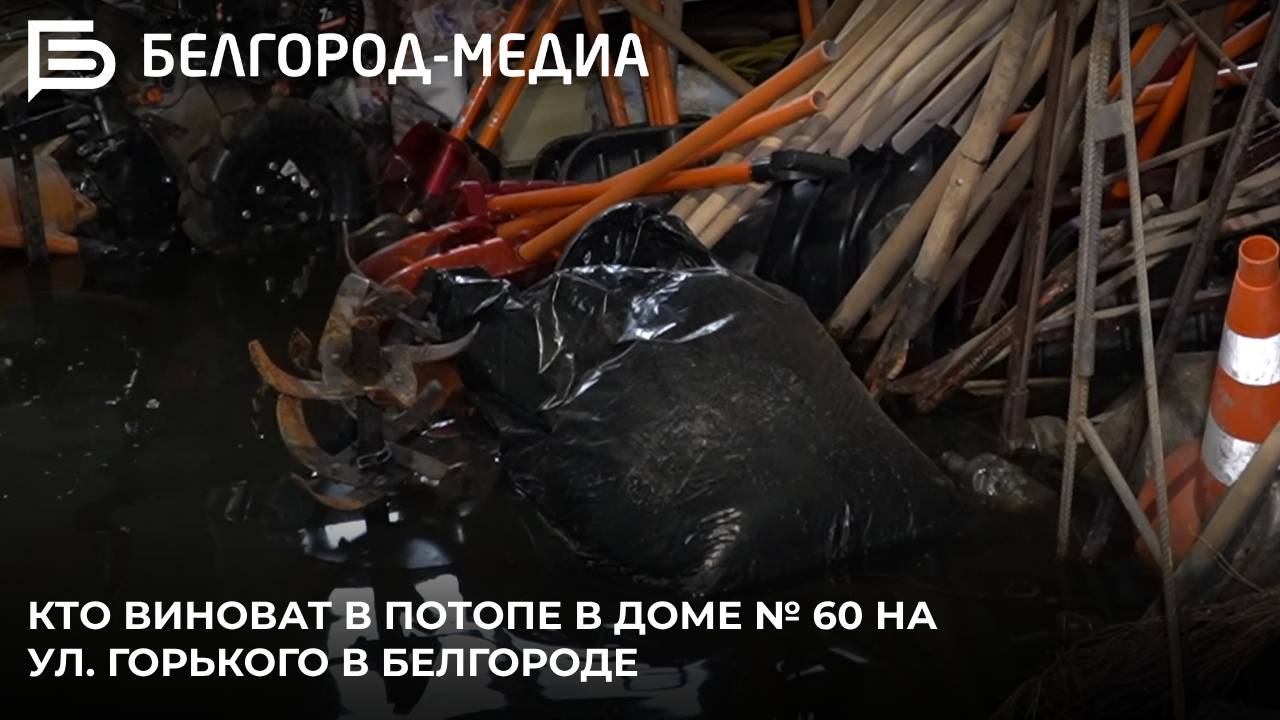 БЕЛГОРОД-МЕДИА

КТО ВИНОВАТ В ПОТОПЕ В ДОМЕ № 60 НА УЛ. ГОРЬКОГО В БЕЛГОРОДЕ